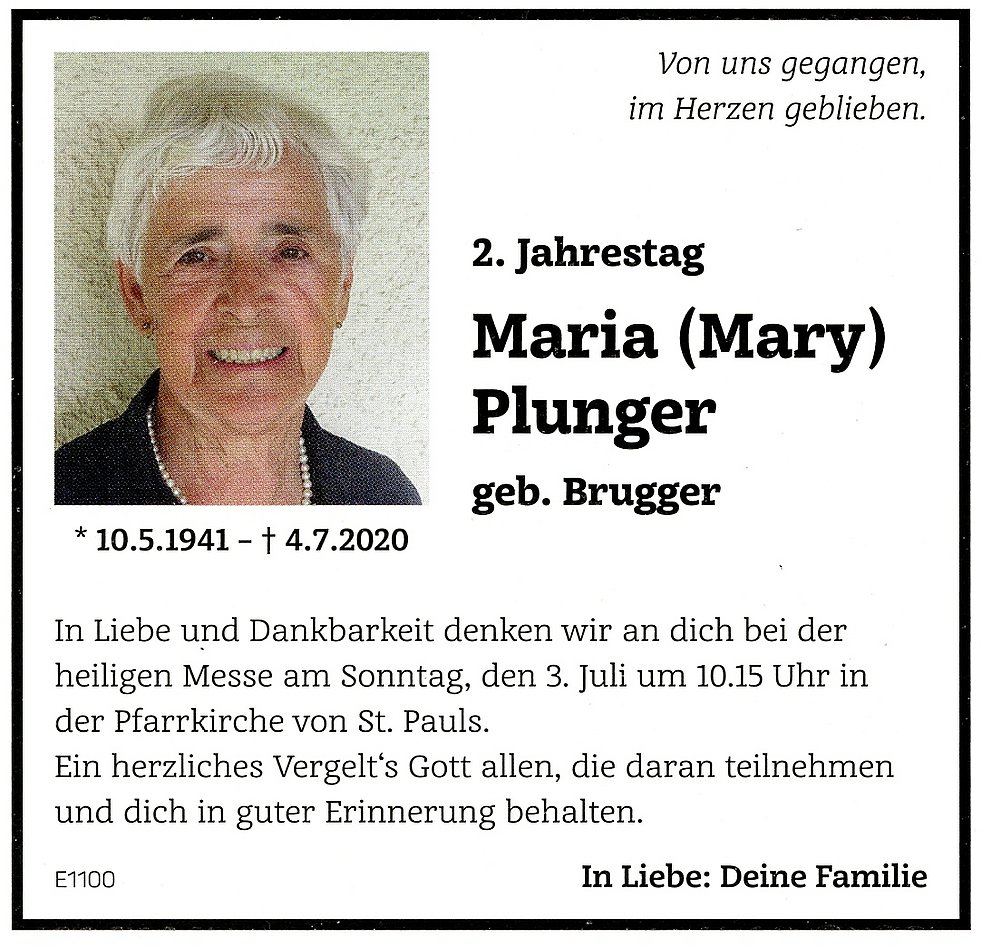 Von uns gegangen,
im Herzen geblieben.

2. Jahrestag

Maria (Mary)
Plunger

geb. Brugger

* 10.5.1941 – † 4.7.2020

In Liebe und Dankbarkeit denken wir an dich bei der heiligen Messe am Sonntag, den 3. Juli um 10.15 Uhr in der Pfarrkirche von St. Pauls.
Ein herzliches Vergelt's Gott allen, die daran teilnehmen und dich in guter Erinnerung behalten.

E1100

In Liebe: Deine Familie